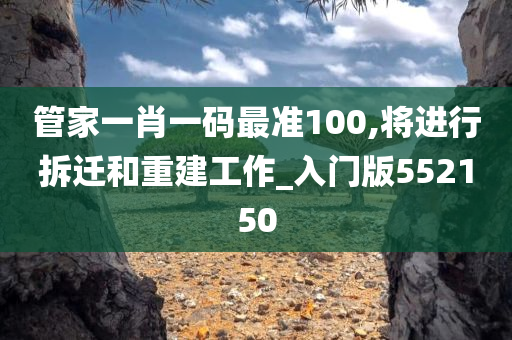 管家一肖一码最准100,将进行拆迁和重建工作_入门版552150